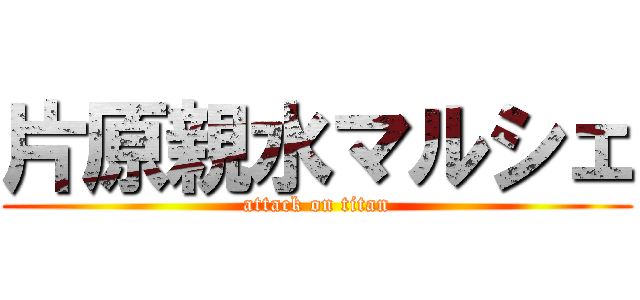 片原親水マルシェ
attack on titan